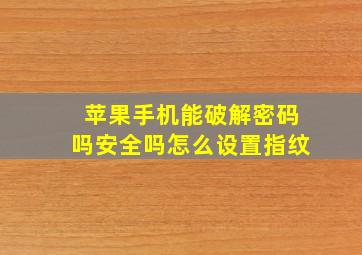 苹果手机能破解密码吗安全吗怎么设置指纹